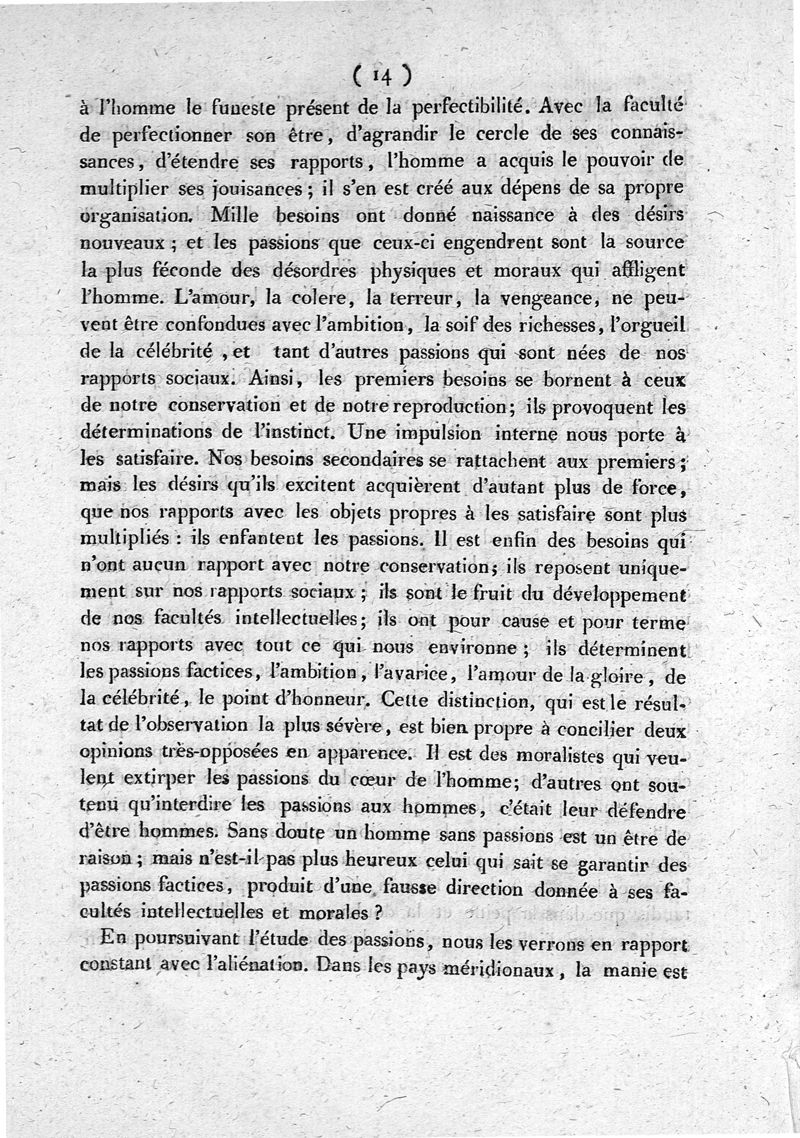 ( 14 )

à l'homme le funeste présent de la perfectibilité. Avec la faculté de perfectionner son être, d'agrandir le cercle de ses connaissances, d'étendre ses rapports, l'homme a acquis le pouvoir de multiplier ses jouisances; il s'en est créé aux dépens de sa propre organisation. Mille besoins ont donné naissance à des désirs nouveaux; et les passions que ceux-ci engendrent sont la source la plus féconde des désordres physiques et moraux qui affligent l'homme. L'amour, la colere, la terreur, la vengeance, ne peuvent être confondues avec l'ambition, la soif des richesses, l'orgueil de la célébrité, et tant d'autres passions qui sont nées de nos rapports sociaux. Ainsi, les premiers besoins se bornent à ceux de notre conservation et de notre reproduction; ils provoquent les déterminations de l'instinct. Une impulsion interne nous porte à les satisfaire. Nos besoins secondaires se rattachent aux premiers; mais les désirs qu'ils excitent acquièrent d'autant plus de force, que nos rapports avec les objets propres à les satisfaire sont plus multipliés : ils enfantent les passions. Il est enfin des besoins qui n'ont aucun rapport avec notre conservation; ils reposent uniquement sur nos rapports sociaux; ils sont le fruit du développement de nos facultés intellectuelles; ils ont pour cause et pour terme nos rapports avec tout ce qui nous environne; ils déterminent les passions factices, l'ambition, l'avarice, l'amour de la gloire, de la célébrité, le point d'honneur. Cette distinction, qui est le résultat de l'observation la plus sévère, est bien propre à concilier deux opinions très-opposées en apparence. Il est des moralistes qui veulent extirper les passions du cœur de l'homme; d'autres ont soutenu qu'interdire les passions aux hommes, c'était leur défendre d'être hommes. Sans doute un homme sans passions est un être de raison; mais n'est-il pas plus heureux celui qui sait se garantir des passions factices, produit d'une fausse direction donnée à ses facultés intellectuelles et morales ?

En poursuivant l'étude des passions, nous les verrons en rapport constant avec l'aliénation. Dans les pays méridionaux, la manie est